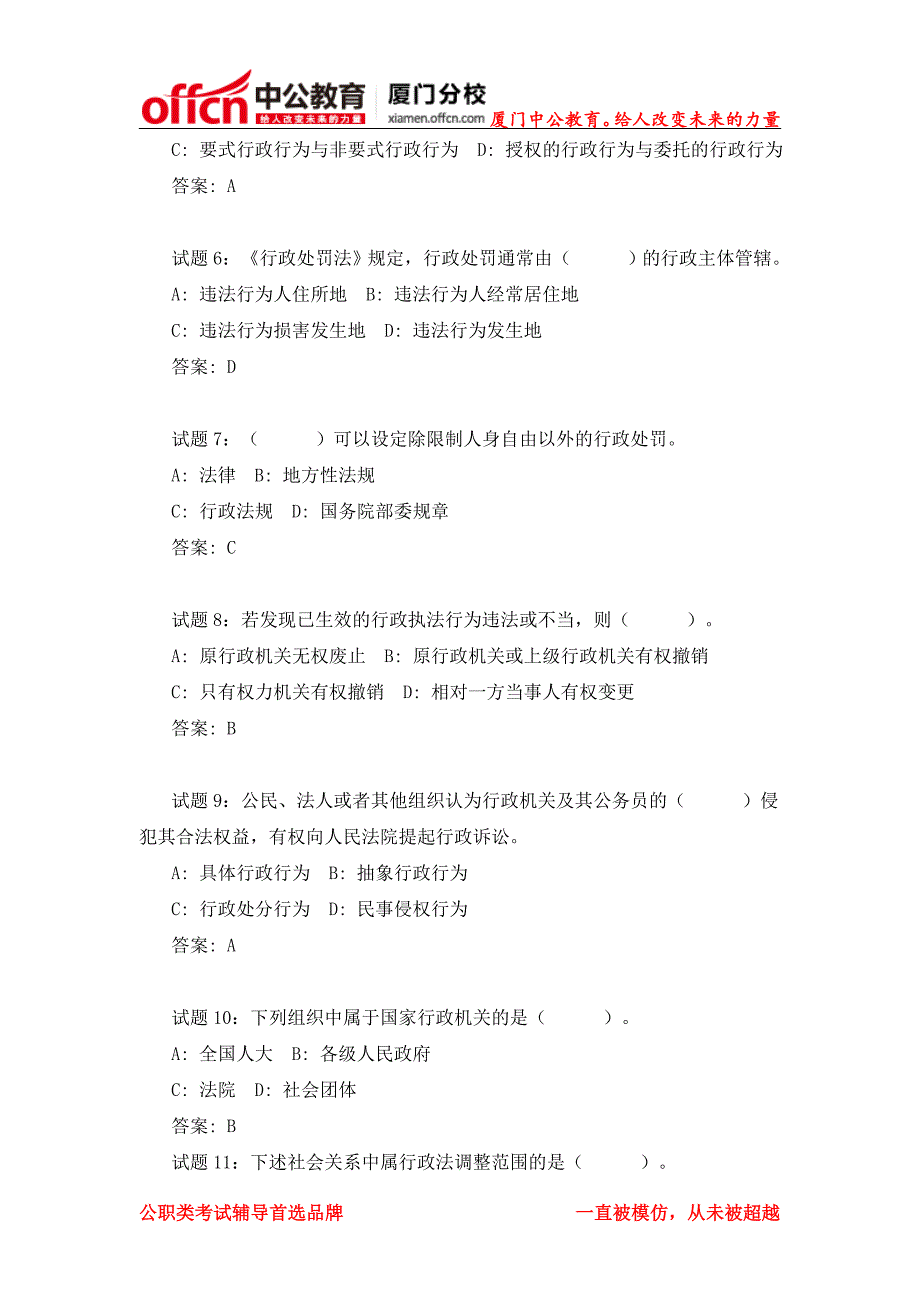 offcn 中公教育 厦门分校
给人改变未来的力量 xiamen.offcn.com 厦门中公教育。给人改变未来的力量

C：要式行政行为与非要式行政行为　D：授权的行政行为与委托的行政行为
答案：A

试题 6：《行政处罚法》规定，行政处罚通常由（　　）的行政主体管辖。
A：违法行为人住所地　B：违法行为人经常居住地
C：违法行为损害发生地　D：违法行为发生地
答案：D

试题 7：（　　）可以设定除限制人身自由以外的行政处罚。
A：法律　B：地方性法规
C：行政法规　D：国务院部委规章
答案：C

试题 8：若发现已生效的行政执法行为违法或不当，则（　　）。
A：原行政机关无权废止　B：原行政机关或上级行政机关有权撤销
C：只有权力机关有权撤销　D：相对一方当事人有权变更
答案：B

试题 9：公民、法人或者其他组织认为行政机关及其公务员的（　　）侵犯其合法权益，有权向人民法院提起行政诉讼。
A：具体行政行为　B：抽象行政行为
C：行政处分行为　D：民事侵权行为
答案：A

试题 10：下列组织中属于国家行政机关的是（　　）。
A：全国人大　B：各级人民政府
C：法院　D：社会团体
答案：B
试题 11：下述社会关系中属行政法调整范围的是（　　）。

公职类考试辅导首选品牌　　一直被模仿，从未被超越